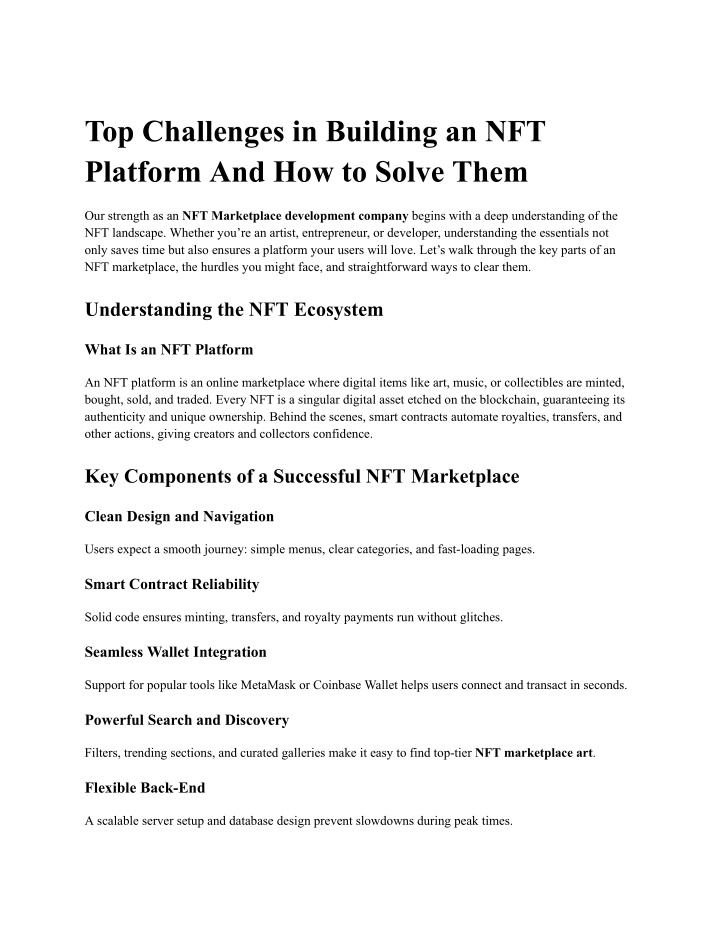 Top Challenges in Building an NFT Platform And How to Solve Them

Our strength as an NFT Marketplace development company begins with a deep understanding of the NFT landscape. Whether you're an artist, entrepreneur, or developer, understanding the essentials not only saves time but also ensures a platform your users will love. Let's walk through the key parts of an NFT marketplace, the hurdles you might face, and straightforward ways to clear them.

Understanding the NFT Ecosystem

What Is an NFT Platform

An NFT platform is an online marketplace where digital items like art, music, or collectibles are minted, bought, sold, and traded. Every NFT is a singular digital asset etched on the blockchain, guaranteeing its authenticity and unique ownership. Behind the scenes, smart contracts automate royalties, transfers, and other actions, giving creators and collectors confidence.

Key Components of a Successful NFT Marketplace

Clean Design and Navigation

Users expect a smooth journey: simple menus, clear categories, and fast-loading pages.

Smart Contract Reliability

Solid code ensures minting, transfers, and royalty payments run without glitches.

Seamless Wallet Integration

Support for popular tools like MetaMask or Coinbase Wallet helps users connect and transact in seconds.

Powerful Search and Discovery

Filters, trending sections, and curated galleries make it easy to find top-tier NFT marketplace art.

Flexible Back-End

A scalable server setup and database design prevent slowdowns during peak times.